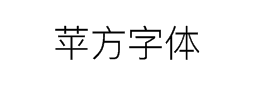 苹方字体